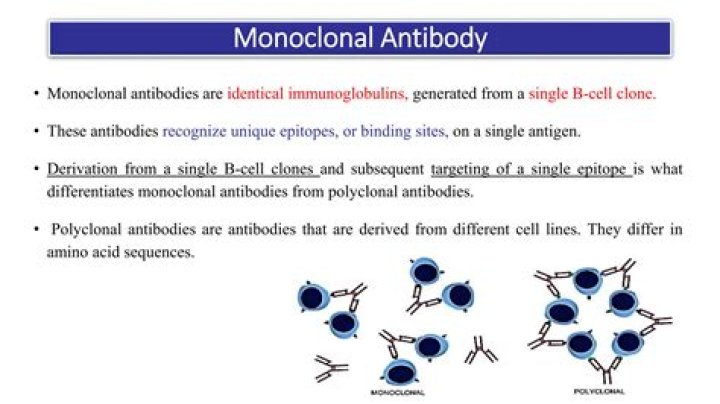 Monoclonal Antibody

• Monoclonal antibodies are identical immunoglobulins, generated from a single B-cell clone.

• These antibodies recognize unique epitopes, or binding sites, on a single antigen.

• Derivation from a single B-cell clones and subsequent targeting of a single epitope is what differentiates monoclonal antibodies from polyclonal antibodies.

• Polyclonal antibodies are antibodies that are derived from different cell lines. They differ in amino acid sequences.

MONOCLONAL

POLYCLONAL